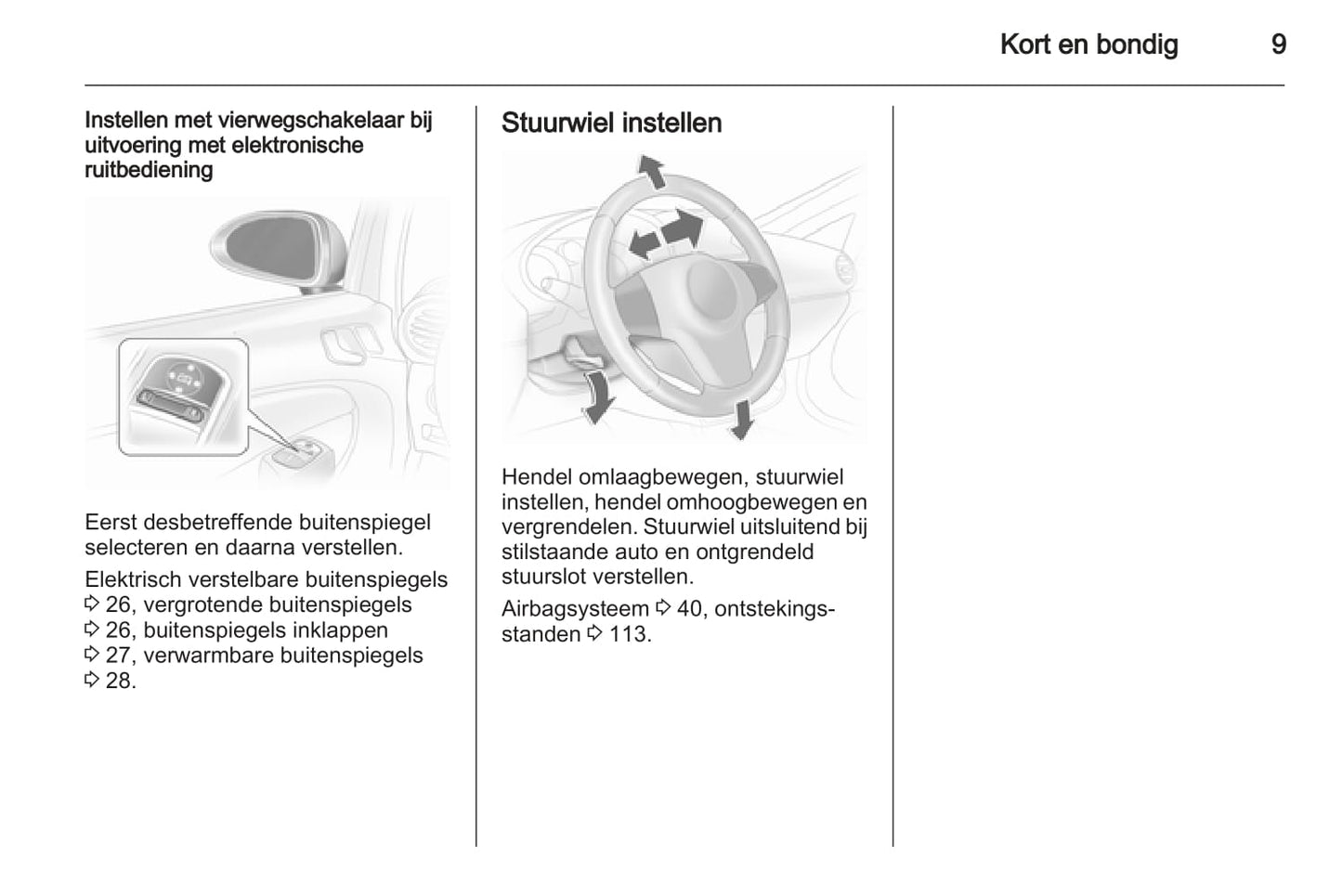 Kort en bondig 9

Instellen met vierwegschakelaar bij uitvoering met elektronische ruitbediening

Eerst desbetreffende buitenspiegel selecteren en daarna verstellen.

Elektrisch verstelbare buitenspiegels ⇨ 26, vergrotende buitenspiegels ⇨ 26, buitenspiegels inklappen ⇨ 27, verwarmbare buitenspiegels ⇨ 28.

Stuurwiel instellen

Hendel omlaagbewegen, stuurwiel instellen, hendel omhoogbewegen en vergrendelen. Stuurwiel uitsluitend bij stilstaande auto en ontgrendeld stuurslot verstellen.

Airbagsysteem ⇨ 40, ontstekingsstanden ⇨ 113.